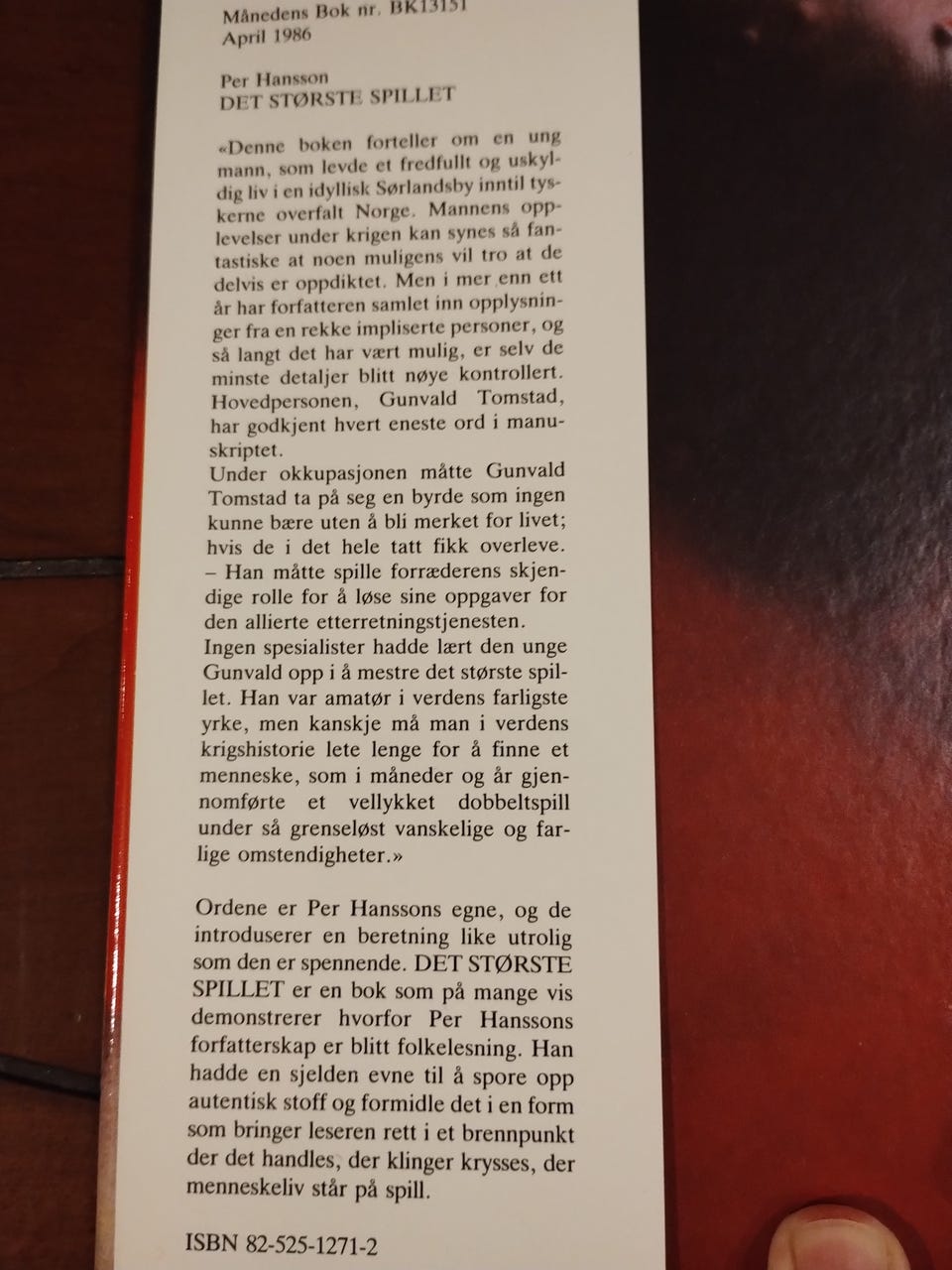 Månedens Bok nr. BK13151
April 1986

Per Hansson
DET STØRSTE SPILLET

«Denne boken forteller om en ung mann, som levde et fredfullt og uskyldig liv i en idyllisk Sørlandsby inntil tyskerne overfalt Norge. Mannens opplevelser under krigen kan synes så fantastiske at noen muligens vil tro at de delvis er oppdiktet. Men i mer enn ett år har forfatteren samlet inn opplysninger fra en rekke impliserte personer, og så langt det har vært mulig, er selv de minste detaljer blitt nøye kontrollert. Hovedpersonen, Gunvald Tomstad, har godkjent hvert eneste ord i manuskriptet.
Under okkupasjonen måtte Gunvald Tomstad ta på seg en byrde som ingen kunne bære uten å bli merket for livet; hvis de i det hele tatt fikk overleve.
– Han måtte spille forræderens skjendige rolle for å løse sine oppgaver for den allierte etterretningstjenesten.
Ingen spesialister hadde lært den unge Gunvald opp i å mestre det største spillet. Han var amatør i verdens farligste yrke, men kanskje må man i verdens krigshistorie lete lenge for å finne et menneske, som i måneder og år gjennomførte et vellykket dobbeltspill under så grenseløst vanskelige og farlige omstendigheter.»

Ordene er Per Hanssons egne, og de introduserer en beretning like utrolig som den er spennende. DET STØRSTE SPILLET er en bok som på mange vis demonstrerer hvorfor Per Hanssons forfatterskap er blitt folkelesning. Han hadde en sjelden evne til å spore opp autentisk stoff og formidle det i en form som bringer leseren rett i et brennpunkt der det handles, der klinger krysses, der menneskeliv står på spill.

ISBN 82-525-1271-2